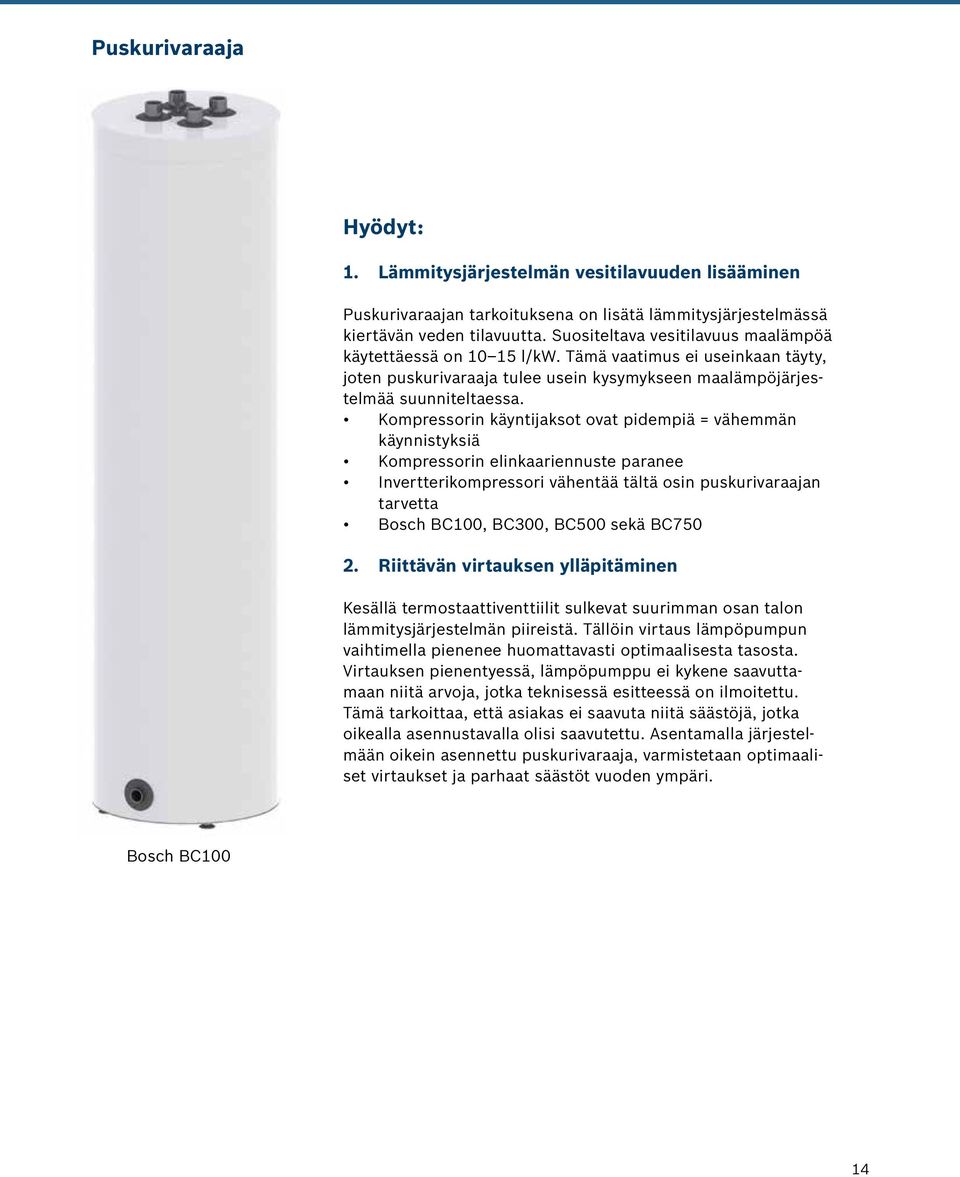 Puskurivaraaja

Hyödyt:

1. Lämmitysjärjestelmän vesitilavuuden lisääminen

Puskurivaraajan tarkoituksena on lisätä lämmitysjärjestelmässä kiertävän veden tilavuutta. Suositeltava vesitilavuus maalämpöä käytettäessä on 10–15 l/kW. Tämä vaatimus ei useinkaan täyty, joten puskurivaraaja tulee usein kysymykseen maalämpöjärjestelmää suunniteltaessa.

• Kompressorin käyntijaksot ovat pidempiä = vähemmän käynnistyksiä
• Kompressorin elinkaariennuste paranee
• Invertterikompressori vähentää tältä osin puskurivaraajan tarvetta
• Bosch BC100, BC300, BC500 sekä BC750

2. Riittävän virtauksen ylläpitäminen

Kesällä termostaattiventtiilit sulkevat suurimman osan talon lämmitysjärjestelmän piireistä. Tällöin virtaus lämpöpumpun vaihtimella pienenee huomattavasti optimaalisesta tasosta. Virtauksen pienentyessä, lämpöpumppu ei kykene saavuttamaan niitä arvoja, jotka teknisessä esitteessä on ilmoitettu. Tämä tarkoittaa, että asiakas ei saavuta niitä säästöjä, jotka oikealla asennustavalla olisi saavutettu. Asentamalla järjestelmään oikein asennettu puskurivaraaja, varmistetaan optimaaliset virtaukset ja parhaat säästöt vuoden ympäri.

Bosch BC100

14